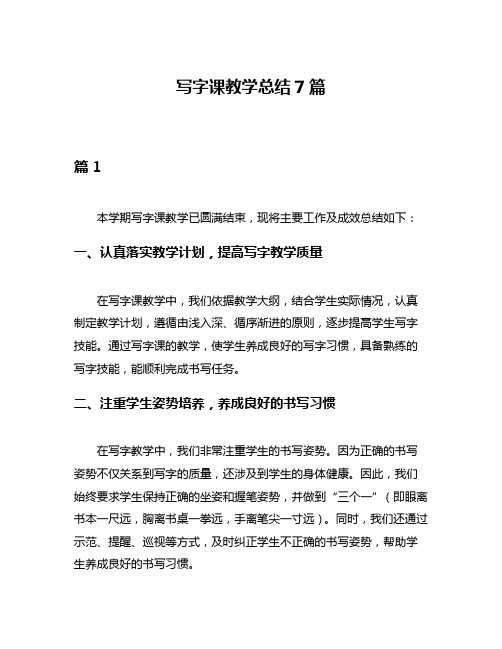 写字课教学总结7篇

篇1

本学期写字课教学已圆满结束，现将主要工作及成效总结如下：

一、认真落实教学计划，提高写字教学质量

在写字课教学中，我们依据教学大纲，结合学生实际情况，认真制定教学计划，遵循由浅入深、循序渐进的原则，逐步提高学生写字技能。通过写字课的教学，使学生养成良好的写字习惯，具备熟练的写字技能，能顺利完成书写任务。

二、注重学生姿势培养，养成良好的书写习惯

在写字教学中，我们非常注重学生的书写姿势。因为正确的书写姿势不仅关系到写字的质量，还涉及到学生的身体健康。因此，我们始终要求学生保持正确的坐姿和握笔姿势，并做到“三个一”（即眼离书本一尺远，胸离书桌一拳远，手离笔尖一寸远）。同时，我们还通过示范、提醒、巡视等方式，及时纠正学生不正确的书写姿势，帮助学生养成良好的书写习惯。